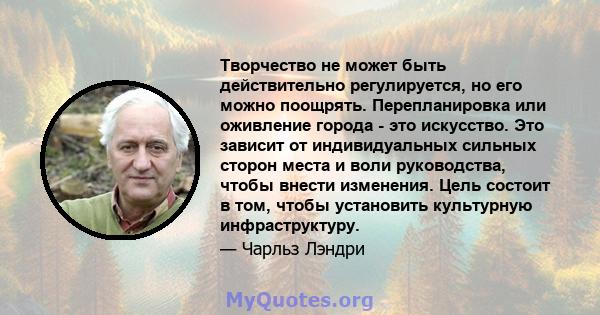 Творчество не может быть действительно регулируется, но его можно поощрять. Перепланировка или оживление города - это искусство. Это зависит от индивидуальных сильных сторон места и воли руководства, чтобы внести изменения. Цель состоит в том, чтобы установить культурную инфраструктуру.

— Чарльз Лэндри

MyQuotes.org